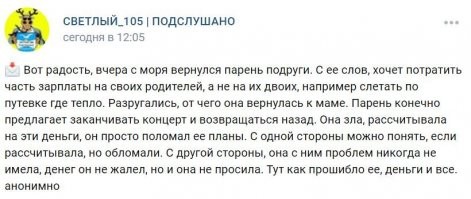 СВЕТЛЫЙ_105 | ПОДСЛУШАНО
сегодня в 12:05

Вот радость, вчера с моря вернулся парень подруги. С ее слов, хочет потратить часть зарплаты на своих родителей, а не на их двоих, например слетать по путевке где тепло. Разругались, от чего она вернулась к маме. Парень конечно предлагает заканчивать концерт и возвращаться назад. Она зла, рассчитывала на эти деньги, он просто поломал ее планы. С одной стороны можно понять, если рассчитывала, но обломали. С другой стороны, она с ним проблем никогда не имела, денег он не жалел, но и она не просила. Тут как прошибло ее, деньги и все.
анонимно